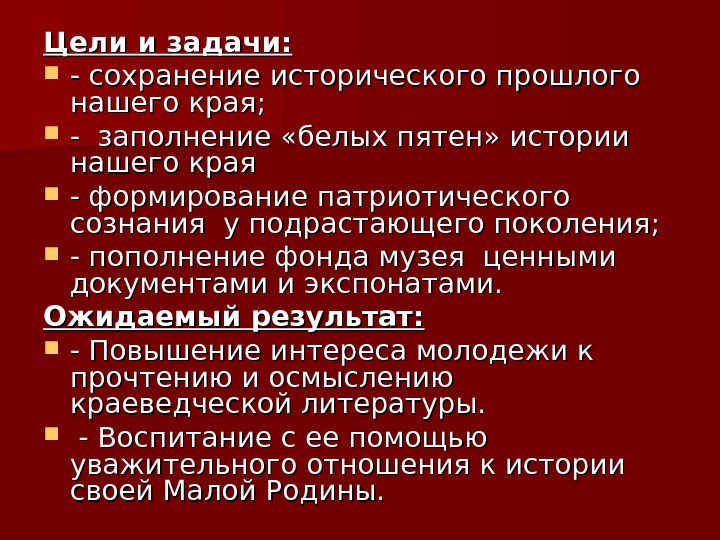 Цели и задачи:

• - сохранение исторического прошлого нашего края;
• - заполнение «белых пятен» истории нашего края
• - формирование патриотического сознания у подрастающего поколения;
• - пополнение фонда музея ценными документами и экспонатами.

Ожидаемый результат:

• - Повышение интереса молодежи к прочтению и осмыслению краеведческой литературы.
• - Воспитание с ее помощью уважительного отношения к истории своей Малой Родины.